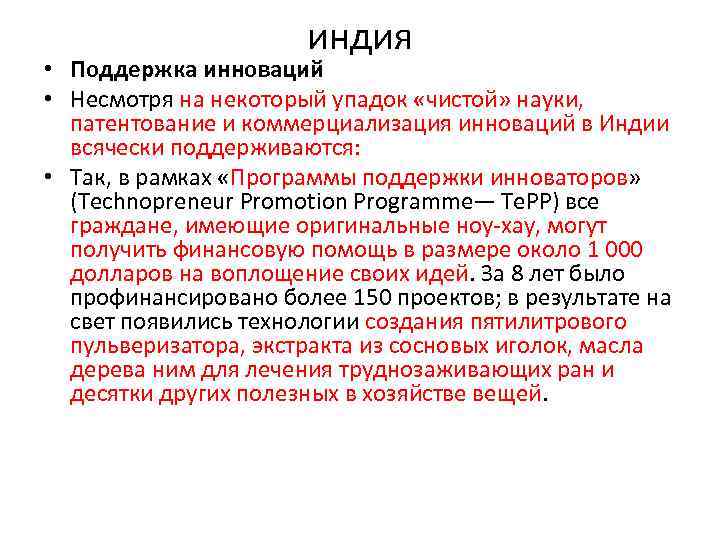 ИНДИЯ

• Поддержка инноваций

• Несмотря на некоторый упадок «чистой» науки, патентование и коммерциализация инноваций в Индии всячески поддерживаются:

• Так, в рамках «Программы поддержки инноваторов» (Technopreneur Promotion Programme— TePP) все граждане, имеющие оригинальные ноу-хау, могут получить финансовую помощь в размере около 1 000 долларов на воплощение своих идей. За 8 лет было профинансировано более 150 проектов; в результате на свет появились технологии создания пятилитрового пульверизатора, экстракта из сосновых иголок, масла дерева ним для лечения труднозаживающих ран и десятки других полезных в хозяйстве вещей.